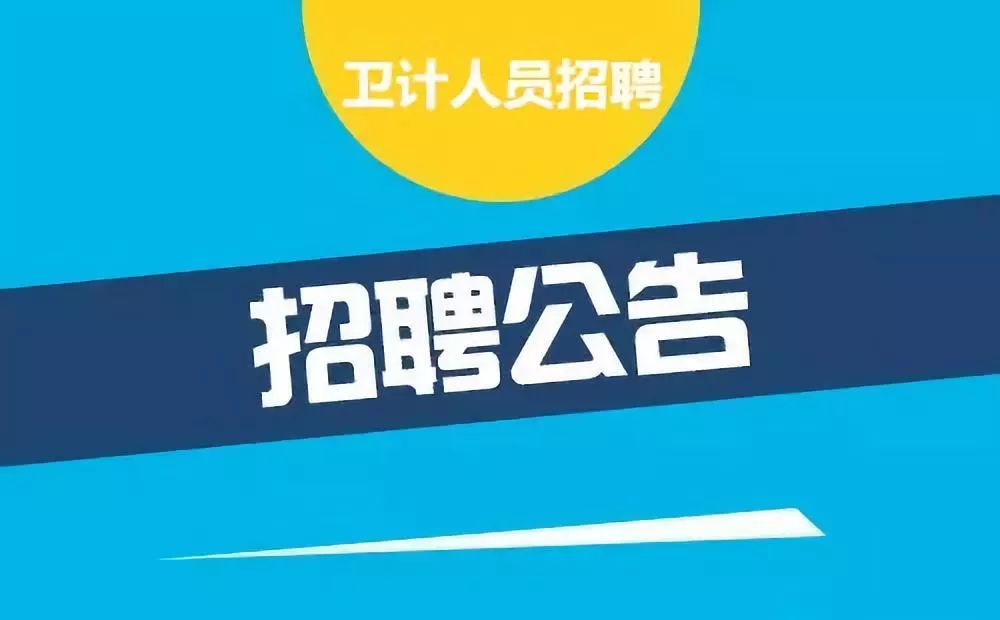 卫计人员招聘

招聘公告